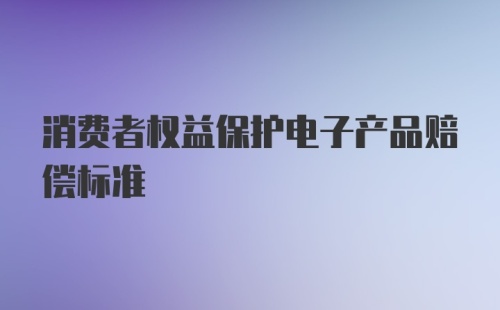 消费者权益保护电子产品赔偿标准